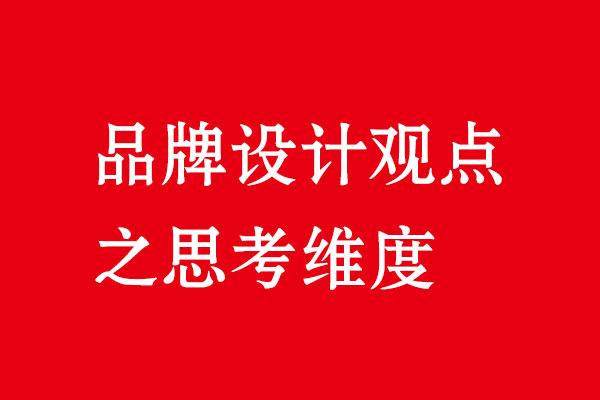 品牌设计观点
之思考维度